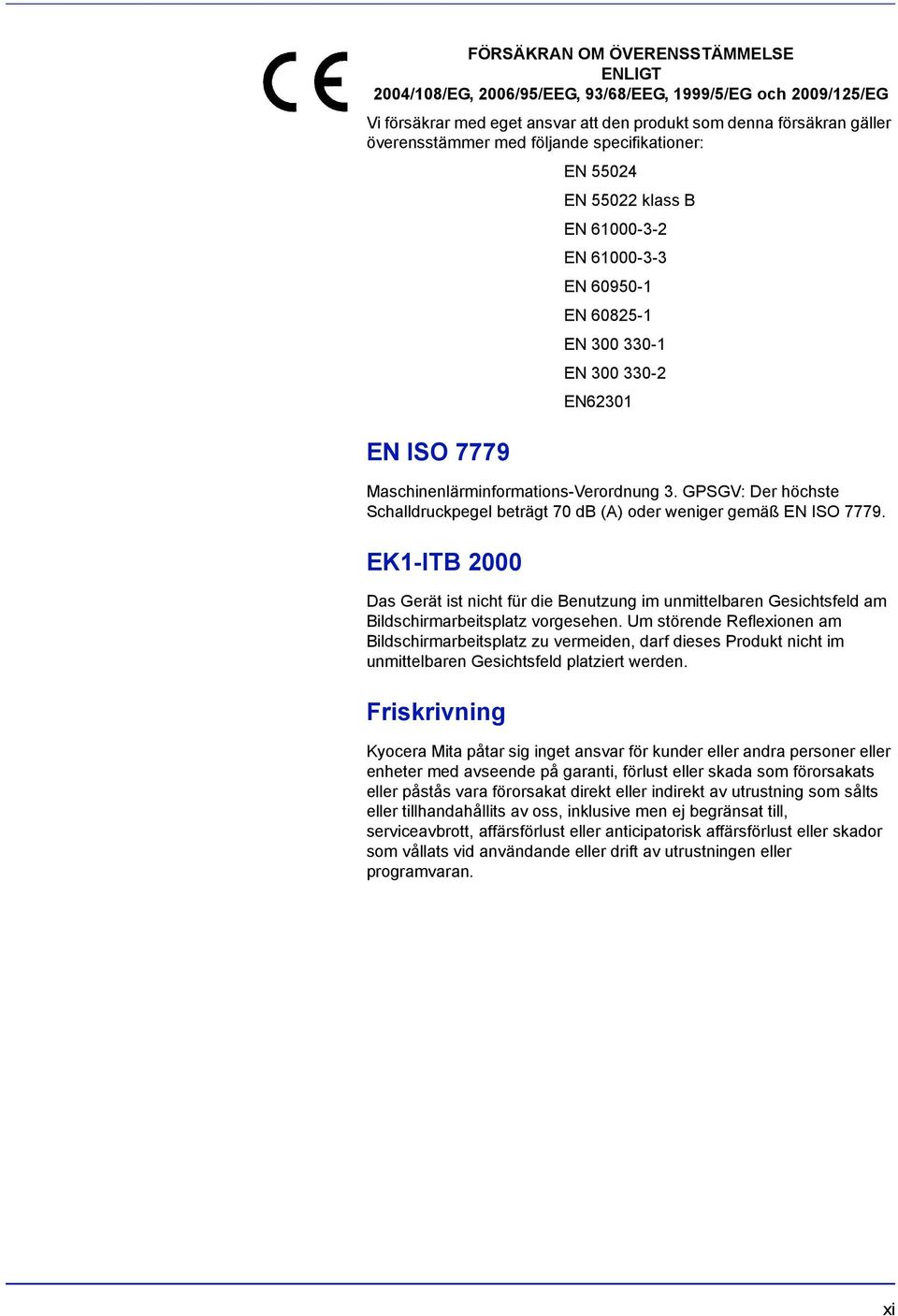 CE

FÖRSÄKRAN OM ÖVERENSSTÄMMELSE
ENLIGT
2004/108/EG, 2006/95/EEG, 93/68/EEG, 1999/5/EG och 2009/125/EG

Vi försäkrar med eget ansvar att den produkt som denna försäkran gäller överensstämmer med följande specifikationer:

EN 55024
EN 55022 klass B
EN 61000-3-2
EN 61000-3-3
EN 60950-1
EN 60825-1
EN 300 330-1
EN 300 330-2
EN62301

EN ISO 7779

Maschinenlärminformations-Verordnung 3. GPSGV: Der höchste Schalldruckpegel beträgt 70 dB (A) oder weniger gemäß EN ISO 7779.

EK1-ITB 2000

Das Gerät ist nicht für die Benutzung im unmittelbaren Gesichtsfeld am Bildschirmarbeitsplatz vorgesehen. Um störende Reflexionen am Bildschirmarbeitsplatz zu vermeiden, darf dieses Produkt nicht im unmittelbaren Gesichtsfeld platziert werden.

Friskrivning

Kyocera Mita påtar sig inget ansvar för kunder eller andra personer eller enheter med avseende på garanti, förlust eller skada som förorsakats eller påstås vara förorsakat direkt eller indirekt av utrustning som sålts eller tillhandahållits av oss, inklusive men ej begränsat till, serviceavbrott, affärsförlust eller anticipatorisk affärsförlust eller skador som vållats vid användande eller drift av utrustningen eller programvaran.

xi